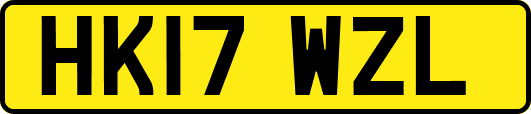 HK17 WZL